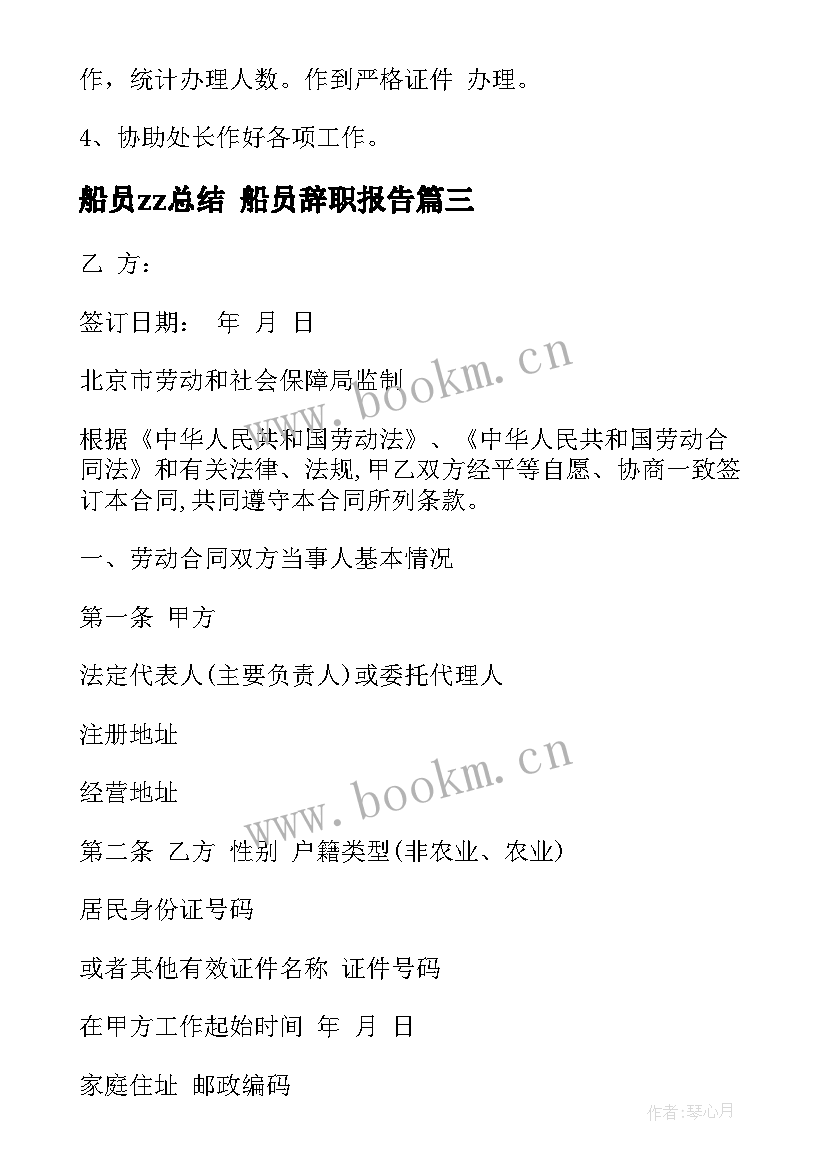 作，统计办理人数。作到严格证件 办理。

4、协助处长作好各项工作。

船员zz总结 船员辞职报告篇三

乙 方：

签订日期： 年 月 日

北京市劳动和社会保障局监制

根据《中华人民共和国劳动法》、《中华人民共和国劳动合同法》和有关法律、法规，甲乙双方经平等自愿、协商一致签订本合同，共同遵守本合同所列条款。

一、劳动合同双方当事人基本情况

第一条 甲方

法定代表人(主要负责人)或委托代理人

注册地址

经营地址

第二条 乙方 性别 户籍类型(非农业、农业)

居民身份证号码

或者其他有效证件名称 证件号码

在甲方工作起始时间 年 月 日

家庭住址 邮政编码

www.bookm.cn

www.bookm.cn

作者:琴心月